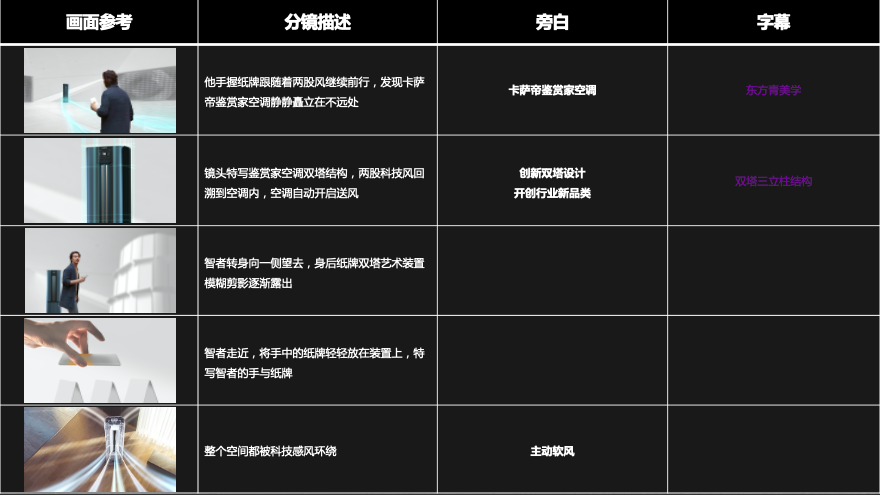 | 画面参考 | 分镜描述 | 旁白 | 字幕 |
|---|---|---|---|
| | 他手握纸牌跟随着两股风继续前行，发现卡萨帝鉴赏家空调静静矗立在不远处 | 卡萨帝鉴赏家空调 | 东方青美学 |
| | 镜头特写鉴赏家空调双塔结构，两股科技风回溯到空调内，空调自动开启送风 | 创新双塔设计 开创行业新品类 | 双塔三立柱结构 |
| | 智者转身向一侧望去，身后纸牌双塔艺术装置模糊剪影逐渐露出 | | |
| | 智者走近，将手中的纸牌轻轻放在装置上，特写智者的手与纸牌 | | |
| | 整个空间都被科技感风环绕 | 主动软风 | |